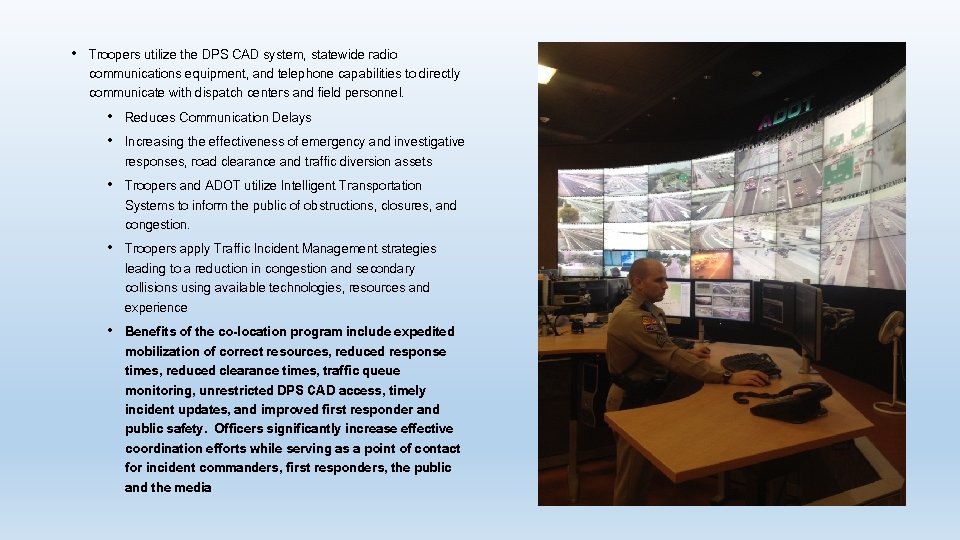 • Troopers utilize the DPS CAD system, statewide radio communications equipment, and telephone capabilities to directly communicate with dispatch centers and field personnel.

• Reduces Communication Delays

• Increasing the effectiveness of emergency and investigative responses, road clearance and traffic diversion assets

• Troopers and ADOT utilize Intelligent Transportation Systems to inform the public of obstructions, closures, and congestion.

• Troopers apply Traffic Incident Management strategies leading to a reduction in congestion and secondary collisions using available technologies, resources and experience

• Benefits of the co-location program include expedited mobilization of correct resources, reduced response times, reduced clearance times, traffic queue monitoring, unrestricted DPS CAD access, timely incident updates, and improved first responder and public safety. Officers significantly increase effective coordination efforts while serving as a point of contact for incident commanders, first responders, the public and the media

ADOT